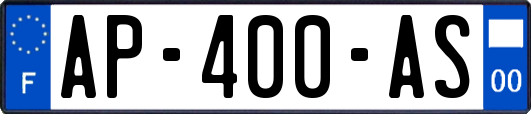 F
AP-400-AS
00